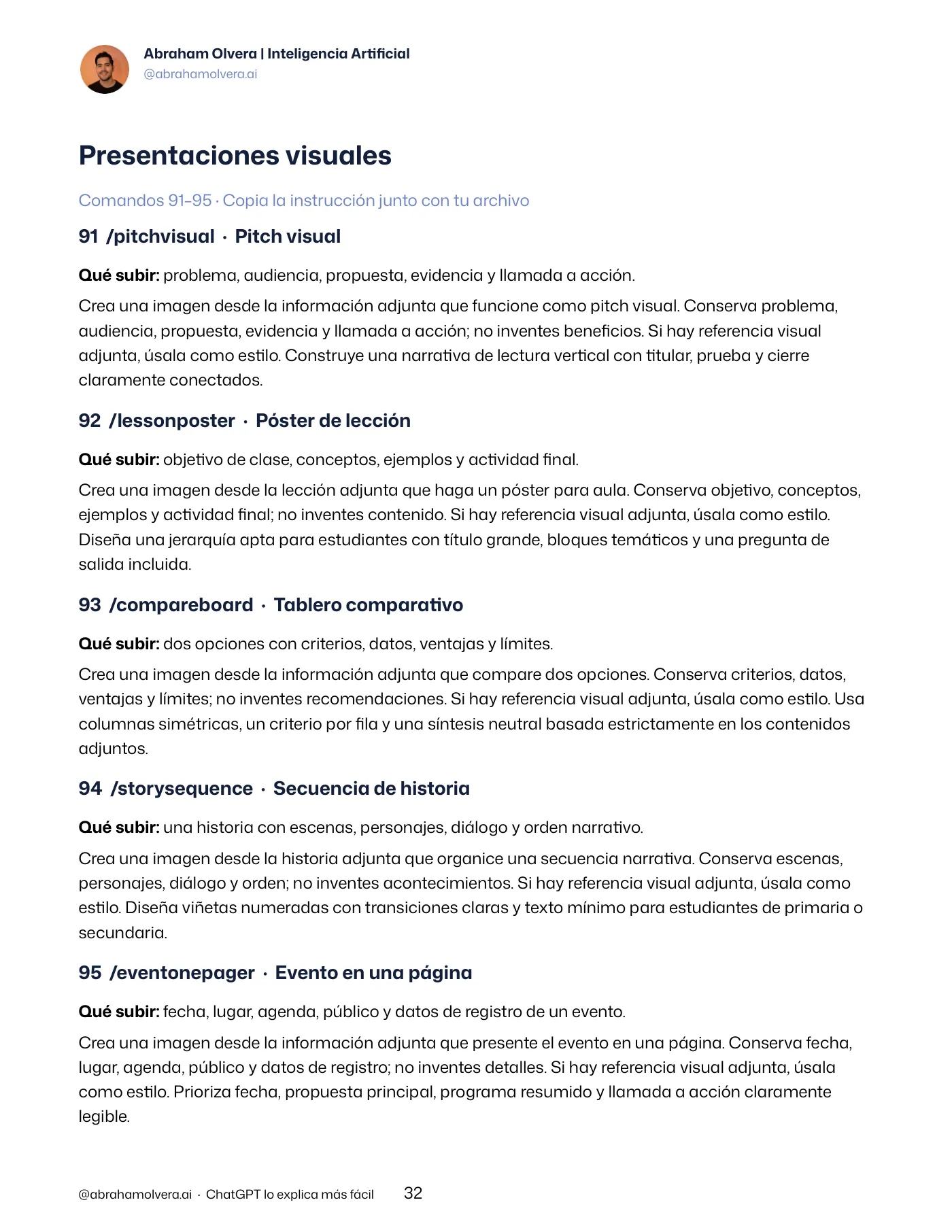 Abraham Olvera | Inteligencia Artificial
@abrahamolvera.ai

Presentaciones visuales

Comandos 91–95 · Copia la instrucción junto con tu archivo

91 /pitchvisual · Pitch visual

Qué subir: problema, audiencia, propuesta, evidencia y llamada a acción.

Crea una imagen desde la información adjunta que funcione como pitch visual. Conserva problema, audiencia, propuesta, evidencia y llamada a acción; no inventes beneficios. Si hay referencia visual adjunta, úsala como estilo. Construye una narrativa de lectura vertical con titular, prueba y cierre claramente conectados.

92 /lessonposter · Póster de lección

Qué subir: objetivo de clase, conceptos, ejemplos y actividad final.

Crea una imagen desde la lección adjunta que haga un póster para aula. Conserva objetivo, conceptos, ejemplos y actividad final; no inventes contenido. Si hay referencia visual adjunta, úsala como estilo. Diseña una jerarquía apta para estudiantes con título grande, bloques temáticos y una pregunta de salida incluida.

93 /compareboard · Tablero comparativo

Qué subir: dos opciones con criterios, datos, ventajas y límites.

Crea una imagen desde la información adjunta que compare dos opciones. Conserva criterios, datos, ventajas y límites; no inventes recomendaciones. Si hay referencia visual adjunta, úsala como estilo. Usa columnas simétricas, un criterio por fila y una síntesis neutral basada estrictamente en los contenidos adjuntos.

94 /storysequence · Secuencia de historia

Qué subir: una historia con escenas, personajes, diálogo y orden narrativo.

Crea una imagen desde la historia adjunta que organice una secuencia narrativa. Conserva escenas, personajes, diálogo y orden; no inventes acontecimientos. Si hay referencia visual adjunta, úsala como estilo. Diseña viñetas numeradas con transiciones claras y texto mínimo para estudiantes de primaria o secundaria.

95 /eventonepager · Evento en una página

Qué subir: fecha, lugar, agenda, público y datos de registro de un evento.

Crea una imagen desde la información adjunta que presente el evento en una página. Conserva fecha, lugar, agenda, público y datos de registro; no inventes detalles. Si hay referencia visual adjunta, úsala como estilo. Prioriza fecha, propuesta principal, programa resumido y llamada a acción claramente legible.

@abrahamolvera.ai · ChatGPT lo explica más fácil 32